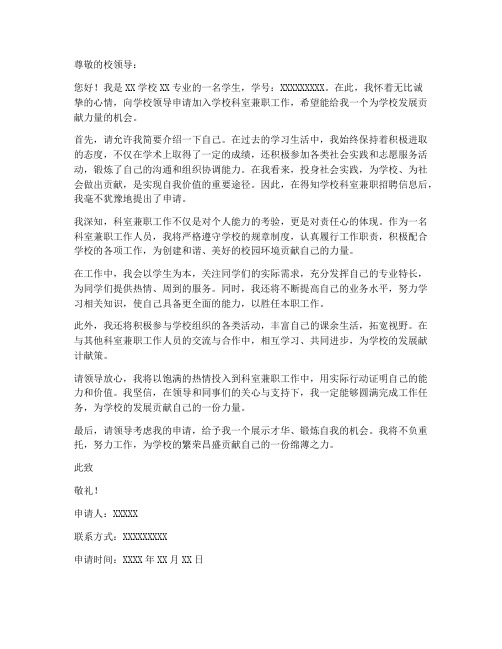 尊敬的校领导：

您好！我是 XX 学校 XX 专业的一名学生，学号：XXXXXXXXX。在此，我怀着无比诚挚的心情，向学校领导申请加入学校科室兼职工作，希望能给我一个为学校发展贡献力量的机会。

首先，请允许我简要介绍一下自己。在过去的学习生活中，我始终保持着积极进取的态度，不仅在学术上取得了一定的成绩，还积极参加各类社会实践和志愿服务活动，锻炼了自己的沟通和组织协调能力。在我看来，投身社会实践，为学校、为社会做出贡献，是实现自我价值的重要途径。因此，在得知学校科室兼职招聘信息后，我毫不犹豫地提出了申请。

我深知，科室兼职工作不仅是对个人能力的考验，更是对责任心的体现。作为一名科室兼职工作人员，我将严格遵守学校的规章制度，认真履行工作职责，积极配合学校的各项工作，为创建和谐、美好的校园环境贡献自己的力量。

在工作中，我会以学生为本，关注同学们的实际需求，充分发挥自己的专业特长，为同学们提供热情、周到的服务。同时，我还将不断提高自己的业务水平，努力学习相关知识，使自己具备更全面的能力，以胜任本职工作。

此外，我还将积极参与学校组织的各类活动，丰富自己的课余生活，拓宽视野。在与其他科室兼职工作人员的交流与合作中，相互学习、共同进步，为学校的发展献计献策。

请领导放心，我将以饱满的热情投入到科室兼职工作中，用实际行动证明自己的能力和价值。我坚信，在领导和同事们的关心与支持下，我一定能够圆满完成工作任务，为学校的发展贡献自己的一份力量。

最后，请领导考虑我的申请，给予我一个展示才华、锻炼自我的机会。我将不负重托，努力工作，为学校的繁荣昌盛贡献自己的一份绵薄之力。

此致

敬礼！

申请人：XXXXX

联系方式：XXXXXXXXX

申请时间：XXXX 年 XX 月 XX 日